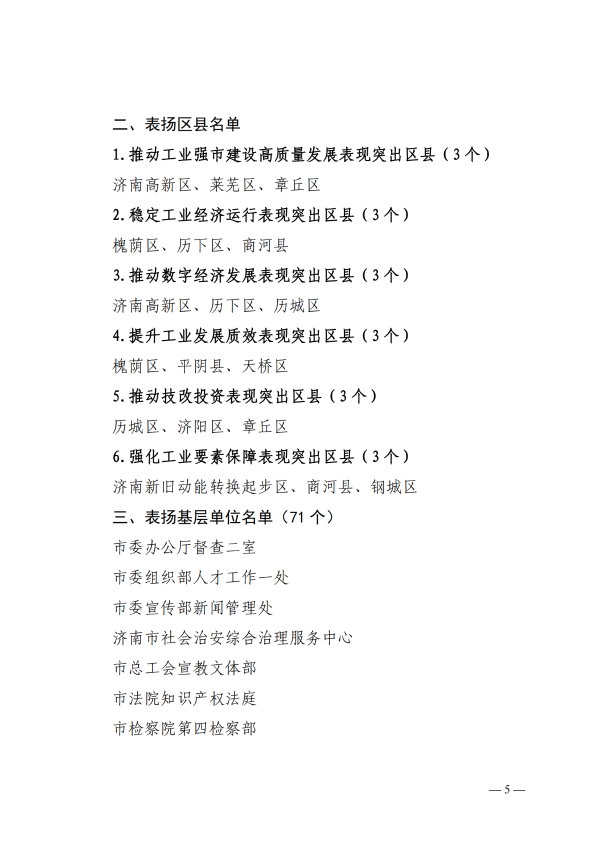 二、表扬区县名单

1.推动工业强市建设高质量发展表现突出区县（3个）

济南高新区、莱芜区、章丘区

2.稳定工业经济运行表现突出区县（3个）

槐荫区、历下区、商河县

3.推动数字经济发展表现突出区县（3个）

济南高新区、历下区、历城区

4.提升工业发展质效表现突出区县（3个）

槐荫区、平阴县、天桥区

5.推动技改投资表现突出区县（3个）

历城区、济阳区、章丘区

6.强化工业要素保障表现突出区县（3个）

济南新旧动能转换起步区、商河县、钢城区

三、表扬基层单位名单（71个）

市委办公厅督查二室

市委组织部人才工作一处

市委宣传部新闻管理处

济南市社会治安综合治理服务中心

市总工会宣教文体部

市法院知识产权法庭

市检察院第四检察部

—5—